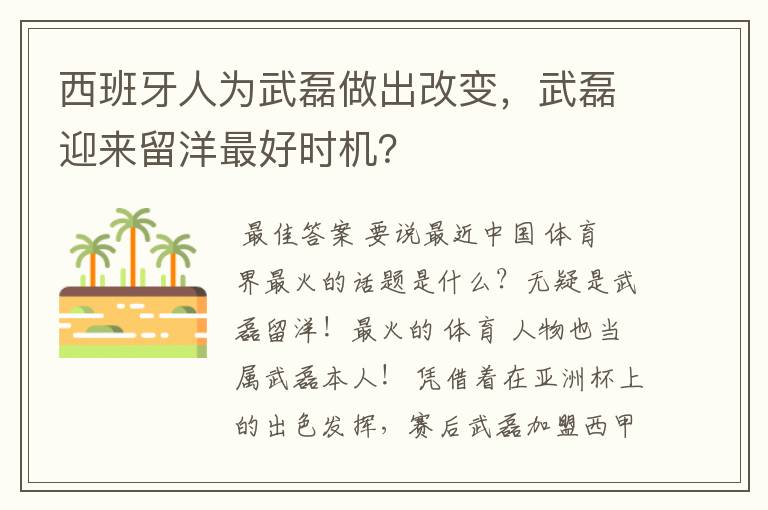 西班牙人为武磊做出改变，武磊迎来留洋最好时机?

最佳答案 要说最近中国体育界最火的话题是什么？无疑是武磊留洋！最火的体育人物也当属武磊本人！凭借着在亚洲杯上的出色发挥，赛后武磊加盟西甲